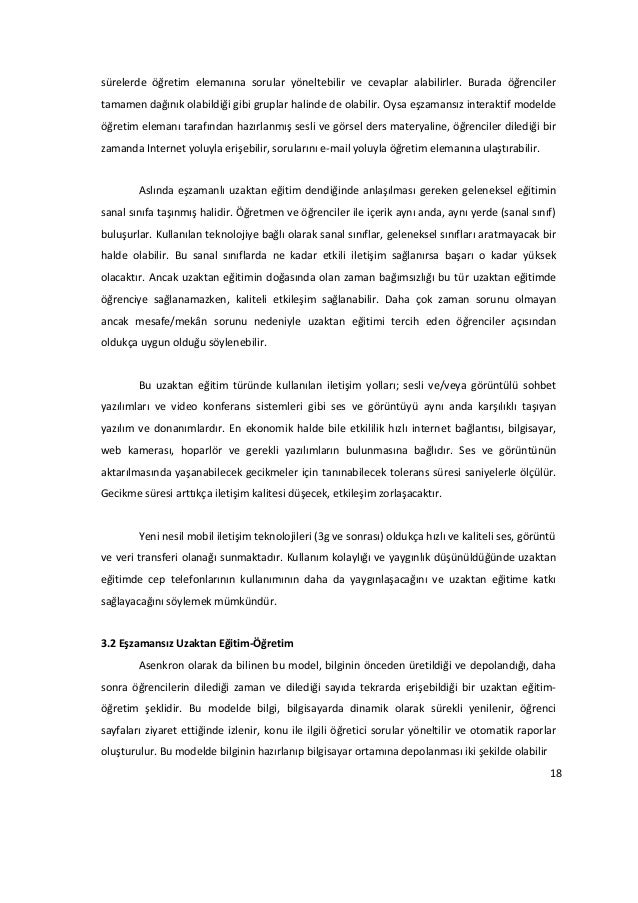 sürelerde öğretim elemanına sorular yöneltebilir ve cevaplar alabilirler. Burada öğrenciler tamamen dağınık olabildiği gibi gruplar halinde de olabilir. Oysa eşzamansız interaktif modelde öğretim elemanı tarafından hazırlanmış sesli ve görsel ders materyaline, öğrenciler dilediği bir zamanda Internet yoluyla erişebilir, sorularını e-mail yoluyla öğretim elemanına ulaştırabilir.

Aslında eşzamanlı uzaktan eğitim dendiğinde anlaşılması gereken geleneksel eğitimin sanal sınıfa taşınmış halidir. Öğretmen ve öğrenciler ile içerik aynı anda, aynı yerde (sanal sınıf) buluşurlar. Kullanılan teknolojiye bağlı olarak sanal sınıflar, geleneksel sınıfları aratmayacak bir halde olabilir. Bu sanal sınıflarda ne kadar etkili iletişim sağlanırsa başarı o kadar yüksek olacaktır. Ancak uzaktan eğitimin doğasında olan zaman bağımsızlığı bu tür uzaktan eğitimde öğrenciye sağlanamazken, kaliteli etkileşim sağlanabilir. Daha çok zaman sorunu olmayan ancak mesafe/mekân sorunu nedeniyle uzaktan eğitimi tercih eden öğrenciler açısından oldukça uygun olduğu söylenebilir.

Bu uzaktan eğitim türünde kullanılan iletişim yolları; sesli ve/veya görüntülü sohbet yazılımları ve video konferans sistemleri gibi ses ve görüntüyü aynı anda karşılıklı taşıyan yazılım ve donanımlardır. En ekonomik halde bile etkililik hızlı internet bağlantısı, bilgisayar, web kamerası, hoparlör ve gerekli yazılımların bulunmasına bağlıdır. Ses ve görüntünün aktarılmasında yaşanabilecek gecikmeler için tanınabilecek tolerans süresi saniyelerle ölçülür. Gecikme süresi arttıkça iletişim kalitesi düşecek, etkileşim zorlaşacaktır.

Yeni nesil mobil iletişim teknolojileri (3g ve sonrası) oldukça hızlı ve kaliteli ses, görüntü ve veri transferi olanağı sunmaktadır. Kullanım kolaylığı ve yaygınlık düşünüldüğünde uzaktan eğitimde cep telefonlarının kullanımının daha da yaygınlaşacağını ve uzaktan eğitime katkı sağlayacağını söylemek mümkündür.

3.2 Eşzamansız Uzaktan Eğitim-Öğretim

Asenkron olarak da bilinen bu model, bilginin önceden üretildiği ve depolandığı, daha sonra öğrencilerin dilediği zaman ve dilediği sayıda tekrarda erişebildiği bir uzaktan eğitim-öğretim şeklidir. Bu modelde bilgi, bilgisayarda dinamik olarak sürekli yenilenir, öğrenci sayfaları ziyaret ettiğinde izlenir, konu ile ilgili öğretici sorular yöneltilir ve otomatik raporlar oluşturulur. Bu modelde bilginin hazırlanıp bilgisayar ortamına depolanması iki şekilde olabilir

18